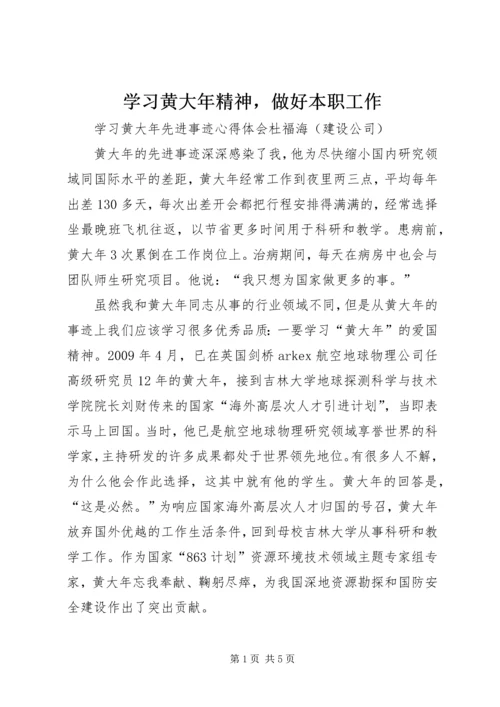 学习黄大年精神，做好本职工作

学习黄大年先进事迹心得体会杜福海（建设公司）

黄大年的先进事迹深深感染了我，他为尽快缩小国内研究领域同国际水平的差距，黄大年经常工作到夜里两三点，平均每年出差130多天，每次出差开会都把行程安排得满满的，经常选择坐最晚班飞机往返，以节省更多时间用于科研和教学。患病前，黄大年3次累倒在工作岗位上。治病期间，每天在病房中也会与团队师生研究项目。他说：“我只想为国家做更多的事。”

虽然我和黄大年同志从事的行业领域不同，但是从黄大年的事迹上我们应该学习很多优秀品质：一要学习“黄大年”的爱国精神。2009年4月，已在英国剑桥arkex航空地球物理公司任高级研究员12年的黄大年，接到吉林大学地球探测科学与技术学院院长刘财传来的国家“海外高层次人才引进计划”，当即表示马上回国。当时，他已是航空地球物理研究领域享誉世界的科学家，主持研发的许多成果都处于世界领先地位。有很多人不解，为什么他会作此选择，这其中就有他的学生。黄大年的回答是，“这是必然。”为响应国家海外高层次人才归国的号召，黄大年放弃国外优越的工作生活条件，回到母校吉林大学从事科研和教学工作。作为国家“863计划”资源环境技术领域主题专家组专家，黄大年忘我奉献、鞠躬尽瘁，为我国深地资源勘探和国防安全建设作出了突出贡献。

第1页 共5页